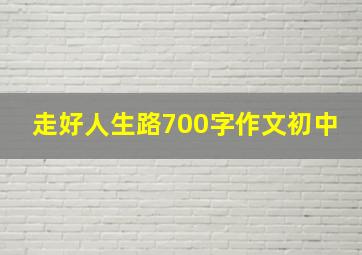 走好人生路700字作文初中